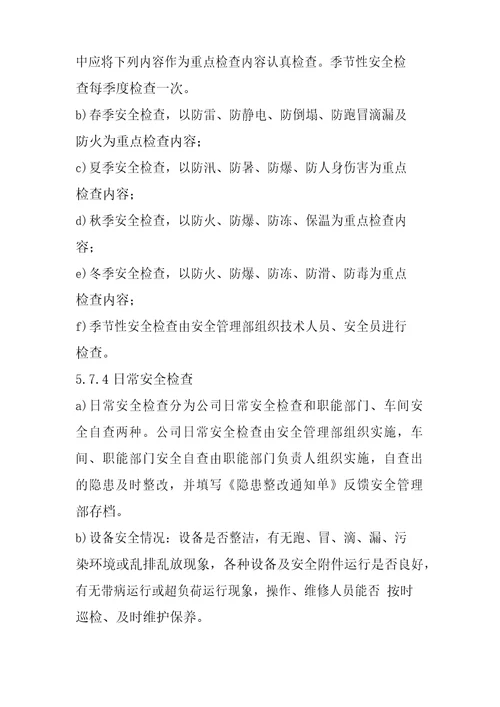 中应将下列内容作为重点检查内容认真检查。季节性安全检查每季度检查一次。

b)春季安全检查，以防雷、防静电、防倒塌、防跑冒滴漏及防火为重点检查内容；

c)夏季安全检查，以防汛、防暑、防爆、防人身伤害为重点检查内容；

d)秋季安全检查，以防火、防爆、防冻、保温为重点检查内容；

e)冬季安全检查，以防火、防爆、防冻、防滑、防毒为重点检查内容；

f)季节性安全检查由安全管理部组织技术人员、安全员进行检查。

5.7.4 日常安全检查

a)日常安全检查分为公司日常安全检查和职能部门、车间安全自查两种。公司日常安全检查由安全管理部组织实施，车间、职能部门安全自查由职能部门负责人组织实施，自查出的隐患及时整改，并填写《隐患整改通知单》反馈安全管理部存档。

b)设备安全情况：设备是否整洁，有无跑、冒、滴、漏、污染环境或乱排乱放现象，各种设备及安全附件运行是否良好，有无带病运行或超负荷运行现象，操作、维修人员能否 按时巡检、及时维护保养。